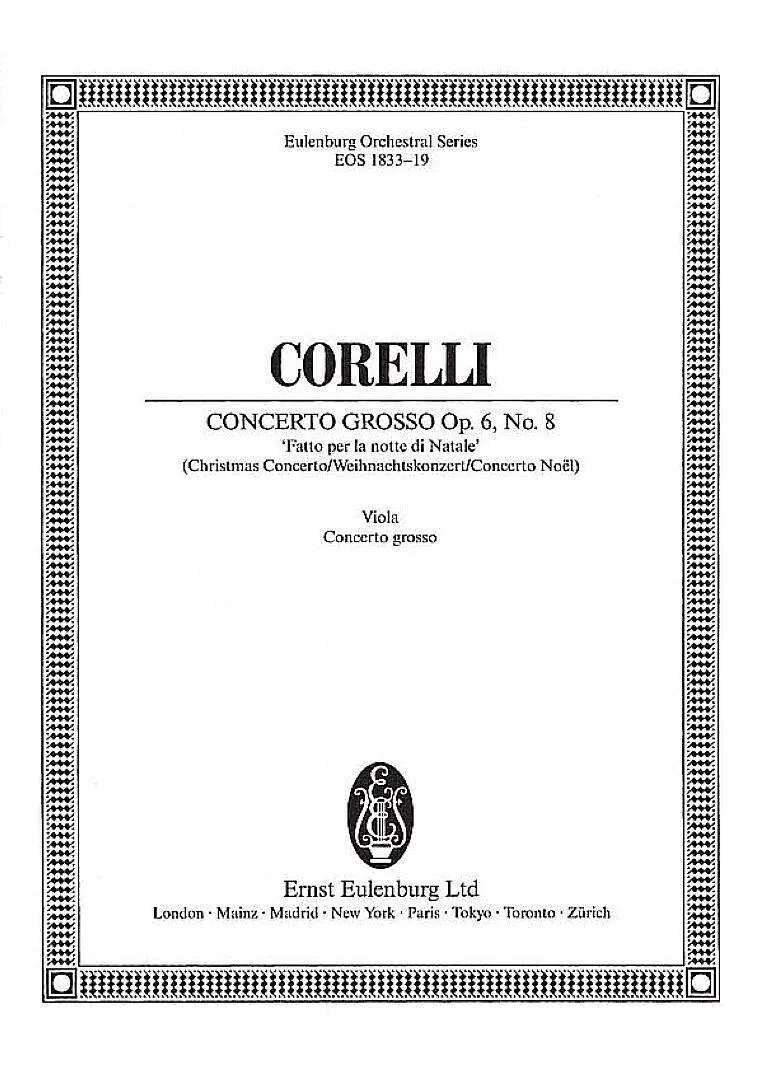 Eulenburg Orchestral Series
EOS 1833-19

CORELLI

CONCERTO GROSSO Op. 6, No. 8
'Fatto per la notte di Natale'
(Christmas Concerto/Weihnachtskonzert/Concerto Noël)

Viola
Concerto grosso

Ernst Eulenburg Ltd
London · Mainz · Madrid · New York · Paris · Tokyo · Toronto · Zürich